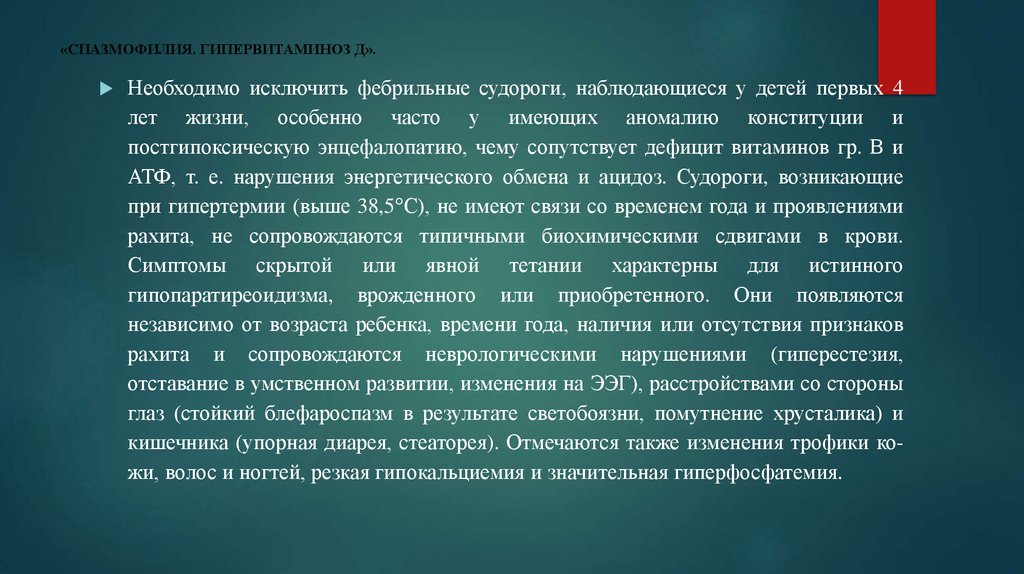 «СПАЗМОФИЛИЯ. ГИПЕРВИТАМИНОЗ Д».

Необходимо исключить фебрильные судороги, наблюдающиеся у детей первых 4 лет жизни, особенно часто у имеющих аномалию конституции и постгипоксическую энцефалопатию, чему сопутствует дефицит витаминов гр. В и АТФ, т. е. нарушения энергетического обмена и ацидоз. Судороги, возникающие при гипертермии (выше 38,5°С), не имеют связи со временем года и проявлениями рахита, не сопровождаются типичными биохимическими сдвигами в крови. Симптомы скрытой или явной тетании характерны для истинного гипопаратиреоидизма, врожденного или приобретенного. Они появляются независимо от возраста ребенка, времени года, наличия или отсутствия признаков рахита и сопровождаются неврологическими нарушениями (гиперестезия, отставание в умственном развитии, изменения на ЭЭГ), расстройствами со стороны глаз (стойкий блефароспазм в результате светобоязни, помутнение хрусталика) и кишечника (упорная диарея, стеаторея). Отмечаются также изменения трофики кожи, волос и ногтей, резкая гипокальциемия и значительная гиперфосфатемия.